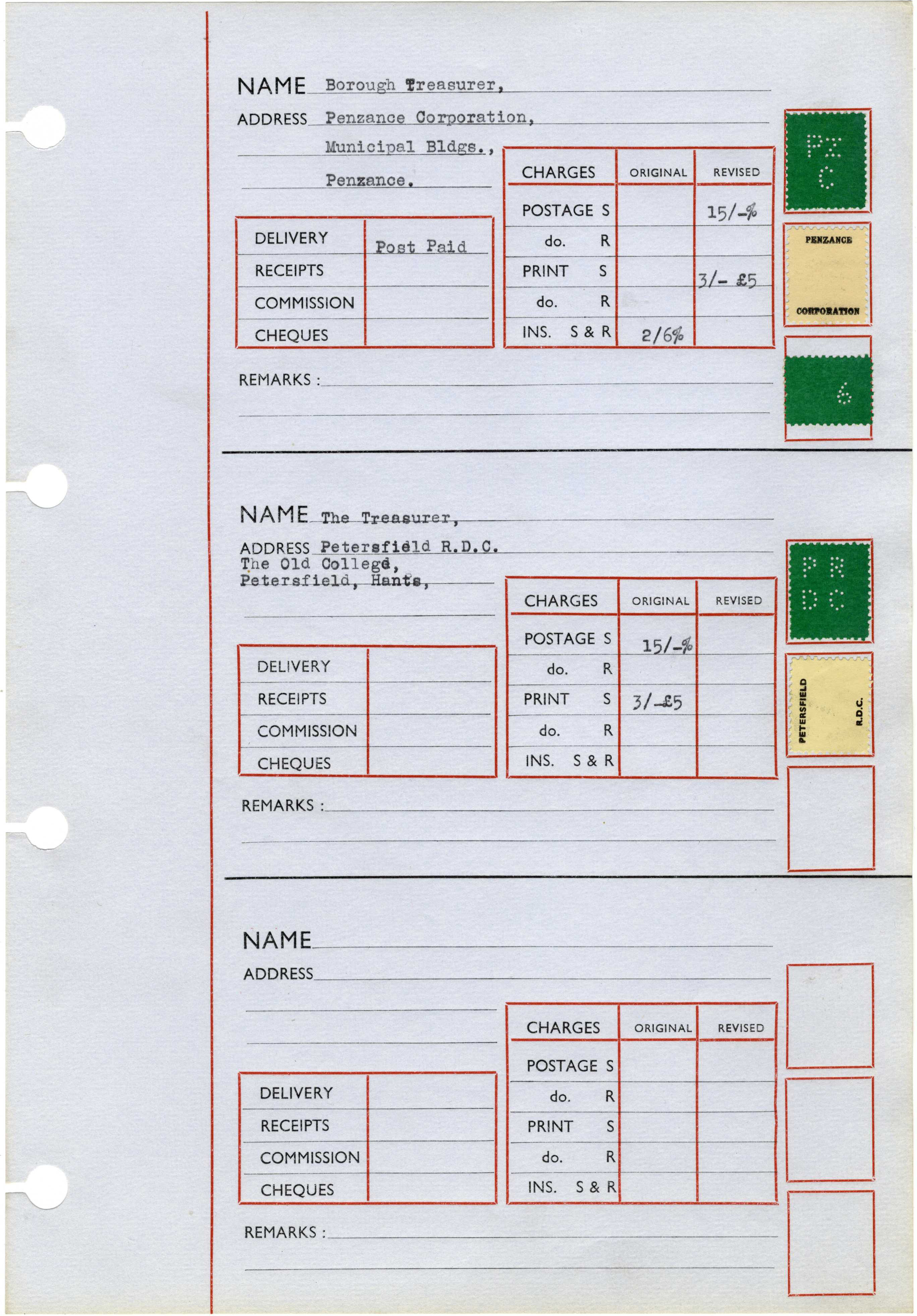 NAME Borough Treasurer,

ADDRESS Penzance Corporation,

Municipal Bldgs.,

Penzance.

| DELIVERY | Post Paid |
|---|---|
| RECEIPTS | |
| COMMISSION | |
| CHEQUES | |

| CHARGES | ORIGINAL | REVISED |
|---|---|---|
| POSTAGE S | | 15/-% |
| do. R | | |
| PRINT S | | 3/- £5 |
| do. R | | |
| INS. S & R | 2/6% | |

REMARKS :

PZ C

PENZANCE

CORPORATION

6

NAME The Treasurer,

ADDRESS Petersfield R.D.C.
The Old College,
Petersfield, Hants,

| DELIVERY | |
|---|---|
| RECEIPTS | |
| COMMISSION | |
| CHEQUES | |

| CHARGES | ORIGINAL | REVISED |
|---|---|---|
| POSTAGE S | 15/-% | |
| do. R | | |
| PRINT S | 3/-£5 | |
| do. R | | |
| INS. S & R | | |

REMARKS :

P R D C

PETERSFIELD

R.D.C.

NAME

ADDRESS

| DELIVERY | |
|---|---|
| RECEIPTS | |
| COMMISSION | |
| CHEQUES | |

| CHARGES | ORIGINAL | REVISED |
|---|---|---|
| POSTAGE S | | |
| do. R | | |
| PRINT S | | |
| do. R | | |
| INS. S & R | | |

REMARKS :